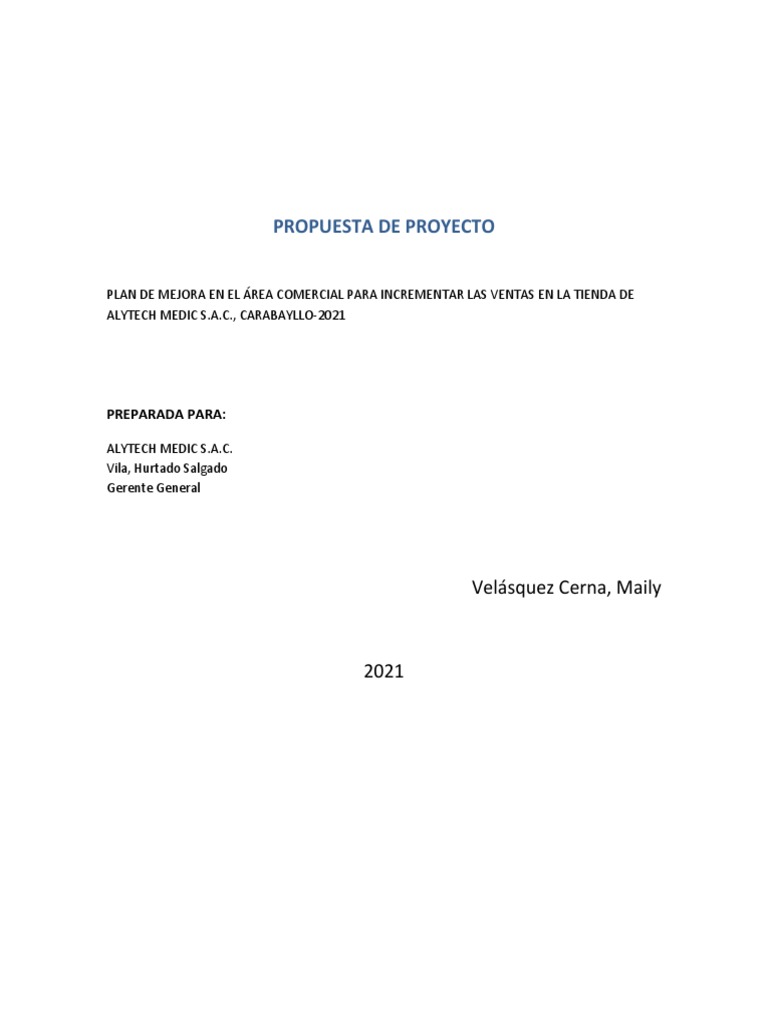 PROPUESTA DE PROYECTO

PLAN DE MEJORA EN EL ÁREA COMERCIAL PARA INCREMENTAR LAS VENTAS EN LA TIENDA DE ALYTECH MEDIC S.A.C., CARABAYLLO-2021

PREPARADA PARA:

ALYTECH MEDIC S.A.C.
Vila, Hurtado Salgado
Gerente General

Velásquez Cerna, Maily

2021